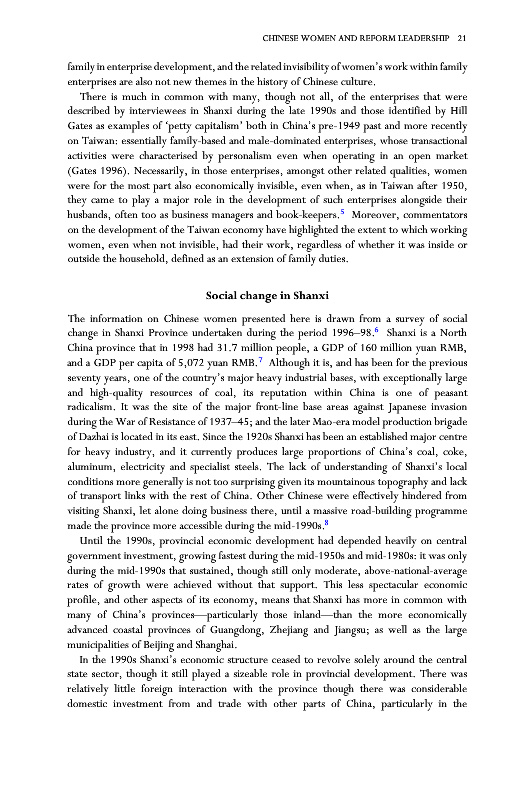 CHINESE WOMEN AND REFORM LEADERSHIP 21

family in enterprise development, and the related invisibility of women's work within family enterprises are also not new themes in the history of Chinese culture.

There is much in common with many, though not all, of the enterprises that were described by interviewees in Shanxi during the late 1990s and those identified by Hill Gates as examples of 'petty capitalism' both in China's pre-1949 past and more recently on Taiwan: essentially family-based and male-dominated enterprises, whose transactional activities were characterised by personalism even when operating in an open market (Gates 1996). Necessarily, in those enterprises, amongst other related qualities, women were for the most part also economically invisible, even when, as in Taiwan after 1950, they came to play a major role in the development of such enterprises alongside their husbands, often too as business managers and book-keepers.$^5$ Moreover, commentators on the development of the Taiwan economy have highlighted the extent to which working women, even when not invisible, had their work, regardless of whether it was inside or outside the household, defined as an extension of family duties.

Social change in Shanxi

The information on Chinese women presented here is drawn from a survey of social change in Shanxi Province undertaken during the period 1996–98.$^6$ Shanxi is a North China province that in 1998 had 31.7 million people, a GDP of 160 million yuan RMB, and a GDP per capita of 5,072 yuan RMB.$^7$ Although it is, and has been for the previous seventy years, one of the country's major heavy industrial bases, with exceptionally large and high-quality resources of coal, its reputation within China is one of peasant radicalism. It was the site of the major front-line base areas against Japanese invasion during the War of Resistance of 1937–45; and the later Mao-era model production brigade of Dazhai is located in its east. Since the 1920s Shanxi has been an established major centre for heavy industry, and it currently produces large proportions of China's coal, coke, aluminum, electricity and specialist steels. The lack of understanding of Shanxi's local conditions more generally is not too surprising given its mountainous topography and lack of transport links with the rest of China. Other Chinese were effectively hindered from visiting Shanxi, let alone doing business there, until a massive road-building programme made the province more accessible during the mid-1990s.$^8$

Until the 1990s, provincial economic development had depended heavily on central government investment, growing fastest during the mid-1950s and mid-1980s: it was only during the mid-1990s that sustained, though still only moderate, above-national-average rates of growth were achieved without that support. This less spectacular economic profile, and other aspects of its economy, means that Shanxi has more in common with many of China's provinces—particularly those inland—than the more economically advanced coastal provinces of Guangdong, Zhejiang and Jiangsu; as well as the large municipalities of Beijing and Shanghai.

In the 1990s Shanxi's economic structure ceased to revolve solely around the central state sector, though it still played a sizeable role in provincial development. There was relatively little foreign interaction with the province though there was considerable domestic investment from and trade with other parts of China, particularly in the